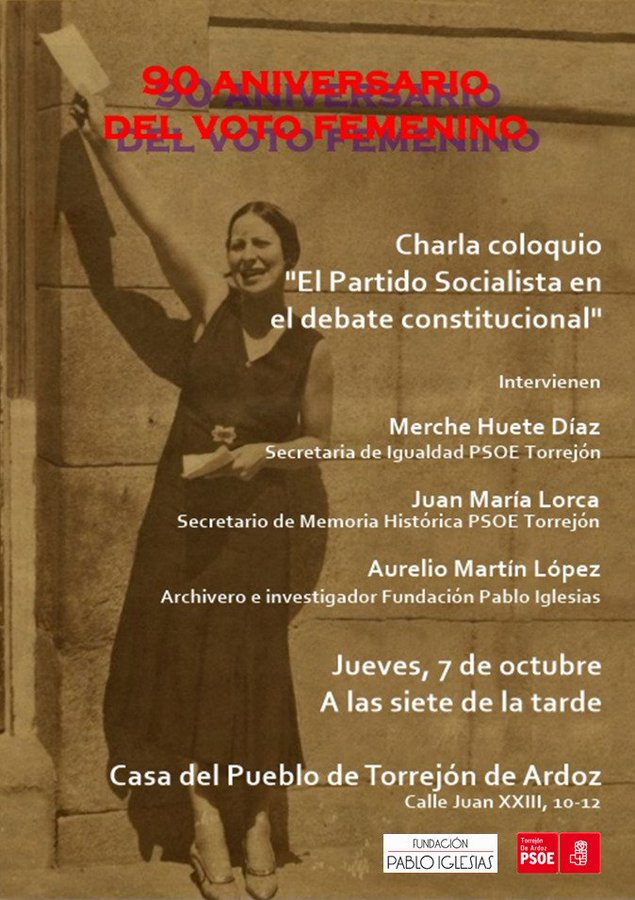 90 ANIVERSARIO
DEL VOTO FEMENINO

Charla coloquio
"El Partido Socialista en el debate constitucional"

Intervienen

Merche Huete Díaz
Secretaria de Igualdad PSOE Torrejón

Juan María Lorca
Secretario de Memoria Histórica PSOE Torrejón

Aurelio Martín López
Archivero e investigador Fundación Pablo Iglesias

Jueves, 7 de octubre
A las siete de la tarde

Casa del Pueblo de Torrejón de Ardoz
Calle Juan XXIII, 10-12

FUNDACIÓN
PABLO IGLESIAS

Torrejón
De Ardoz
PSOE